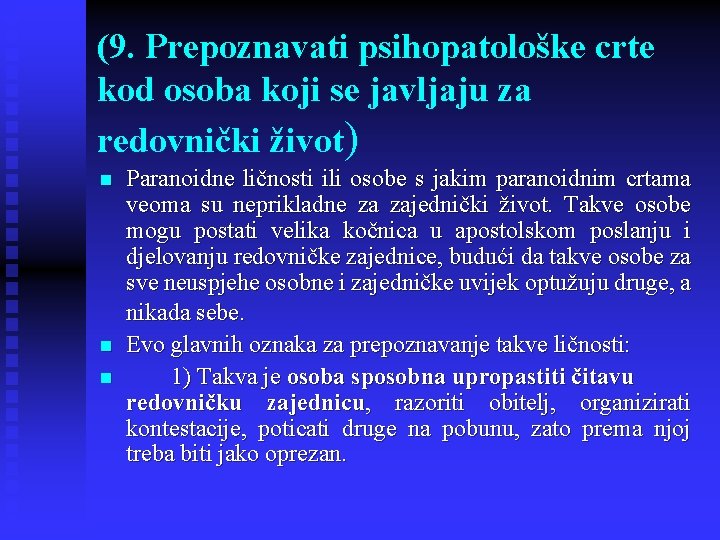 (9. Prepoznavati psihopatološke crte kod osoba koji se javljaju za redovnički život)

Paranoidne ličnosti ili osobe s jakim paranoidnim crtama veoma su neprikladne za zajednički život. Takve osobe mogu postati velika kočnica u apostolskom poslanju i djelovanju redovničke zajednice, budući da takve osobe za sve neuspjehe osobne i zajedničke uvijek optužuju druge, a nikada sebe.

Evo glavnih oznaka za prepoznavanje takve ličnosti:

1) Takva je osoba sposobna upropastiti čitavu redovničku zajednicu, razoriti obitelj, organizirati kontestacije, poticati druge na pobunu, zato prema njoj treba biti jako oprezan.